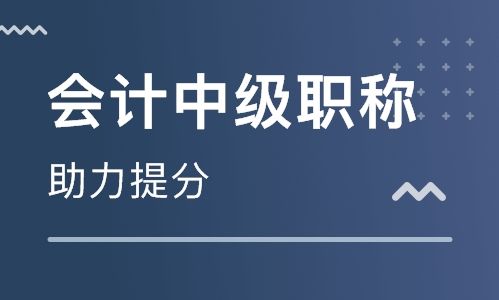 会计中级职称

助力提分